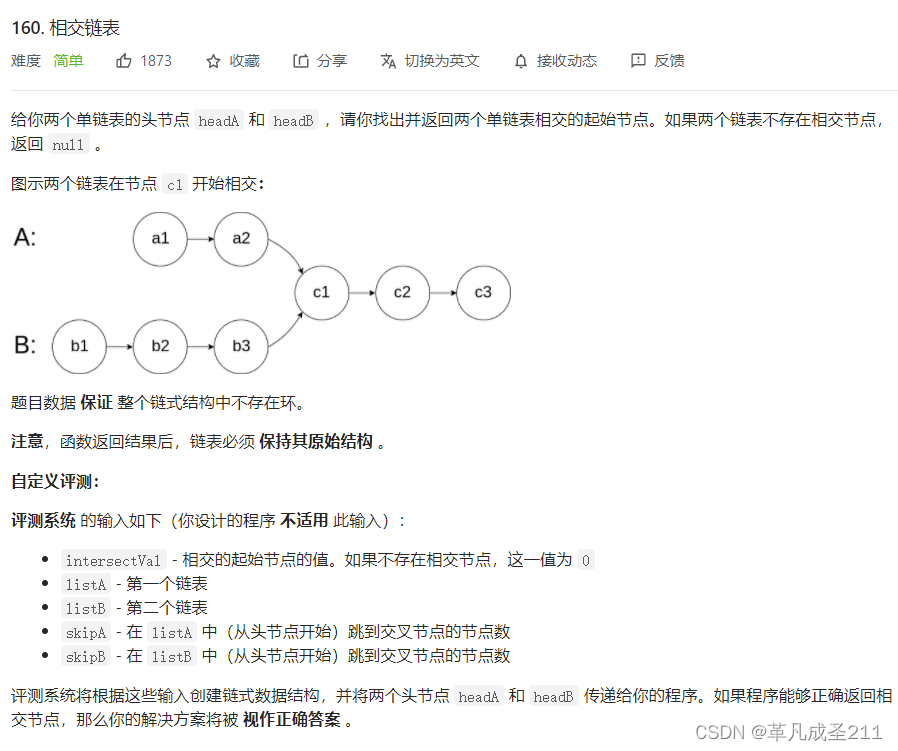 160. 相交链表

难度 简单 1873 收藏 分享 切换为英文 接收动态 反馈

给你两个单链表的头节点 headA 和 headB ，请你找出并返回两个单链表相交的起始节点。如果两个链表不存在相交节点，返回 null 。

图示两个链表在节点 c1 开始相交：

A: a1 a2 c1 c2 c3
B: b1 b2 b3

题目数据 保证 整个链式结构中不存在环。

注意，函数返回结果后，链表必须 保持其原始结构 。

自定义评测：

评测系统 的输入如下（你设计的程序 不适用 此输入）：

- intersectVal - 相交的起始节点的值。如果不存在相交节点，这一值为 0
- listA - 第一个链表
- listB - 第二个链表
- skipA - 在 listA 中（从头节点开始）跳到交叉节点的节点数
- skipB - 在 listB 中（从头节点开始）跳到交叉节点的节点数

评测系统将根据这些输入创建链式数据结构，并将两个头节点 headA 和 headB 传递给你的程序。如果程序能够正确返回相交节点，那么你的解决方案将被 视作正确答案 。

CSDN @革凡成圣211